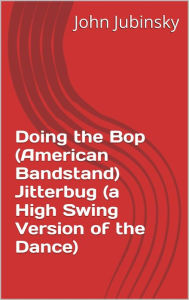 John Jubinsky

Doing the Bop (American Bandstand) Jitterbug (a High Swing Version of the Dance)